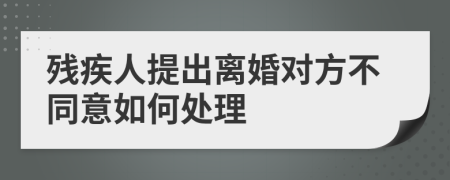 残疾人提出离婚对方不同意如何处理